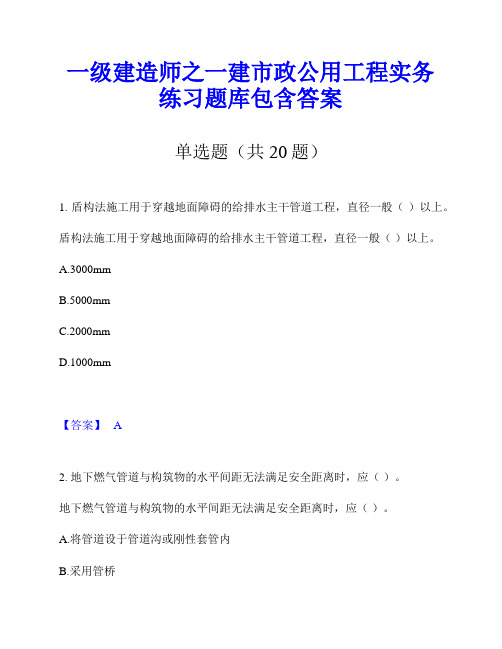 一级建造师之一建市政公用工程实务练习题库包含答案

单选题（共 20 题）

1. 盾构法施工用于穿越地面障碍的给排水主干管道工程，直径一般（ ）以上。

盾构法施工用于穿越地面障碍的给排水主干管道工程，直径一般（ ）以上。

A.3000mm

B.5000mm

C.2000mm

D.1000mm

【答案】 A

2. 地下燃气管道与构筑物的水平间距无法满足安全距离时，应（ ）。

地下燃气管道与构筑物的水平间距无法满足安全距离时，应（ ）。

A.将管道设于管道沟或刚性套管内

B.采用管桥